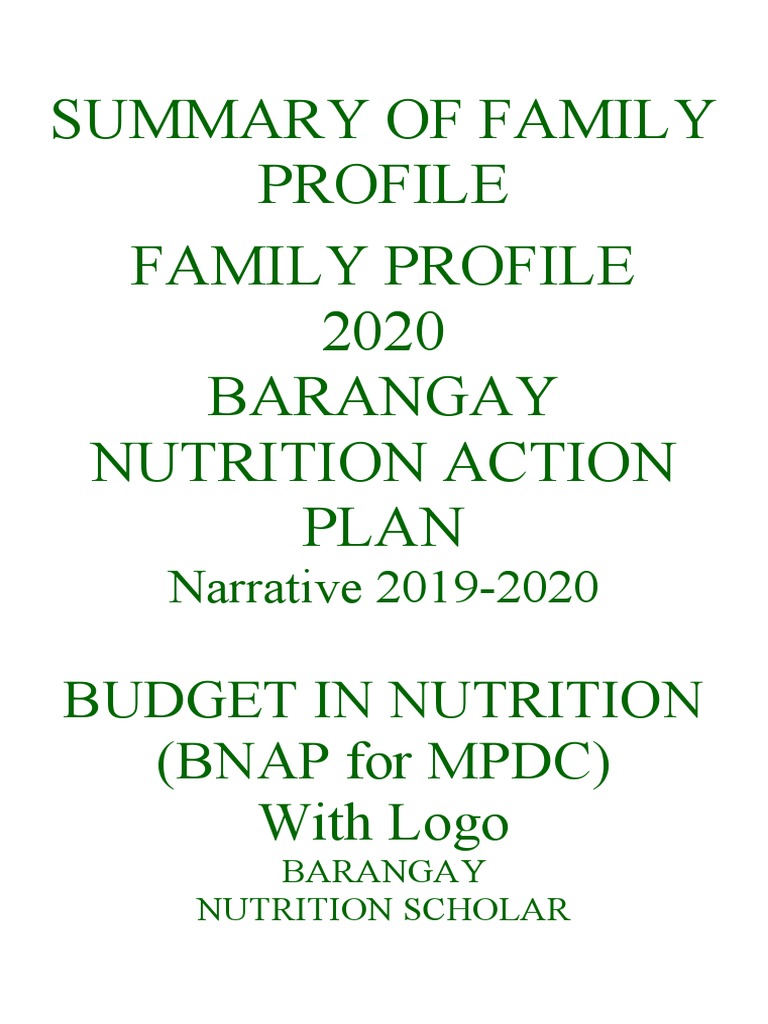 SUMMARY OF FAMILY PROFILE

FAMILY PROFILE 2020
BARANGAY NUTRITION ACTION PLAN
Narrative 2019-2020

BUDGET IN NUTRITION (BNAP for MPDC)
With Logo
BARANGAY
NUTRITION SCHOLAR